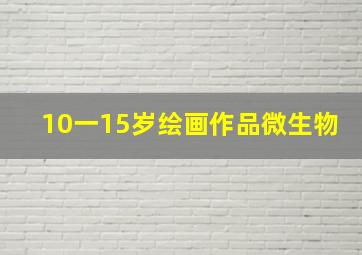 10一15岁绘画作品微生物